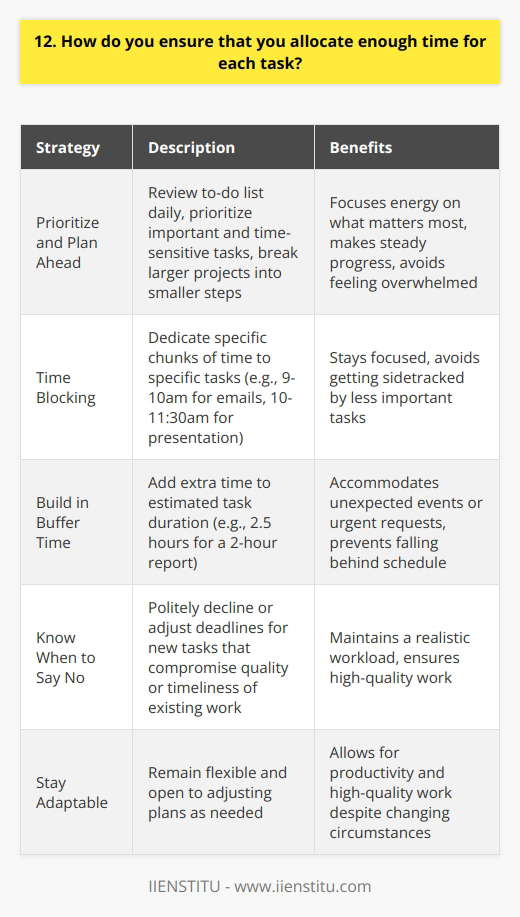 12. How do you ensure that you allocate enough time for each task?

| Strategy | Description | Benefits |
|---|---|---|
| Prioritize and Plan Ahead | Review to-do list daily, prioritize important and time-sensitive tasks, break larger projects into smaller steps | Focuses energy on what matters most, makes steady progress, avoids feeling overwhelmed |
| Time Blocking | Dedicate specific chunks of time to specific tasks (e.g., 9-10am for emails, 10-11:30am for presentation) | Stays focused, avoids getting sidetracked by less important tasks |
| Build in Buffer Time | Add extra time to estimated task duration (e.g., 2.5 hours for a 2-hour report) | Accommodates unexpected events or urgent requests, prevents falling behind schedule |
| Know When to Say No | Politely decline or adjust deadlines for new tasks that compromise quality or timeliness of existing work | Maintains a realistic workload, ensures high-quality work |
| Stay Adaptable | Remain flexible and open to adjusting plans as needed | Allows for productivity and high-quality work despite changing circumstances |

IIENSTITU - www.iienstitu.com